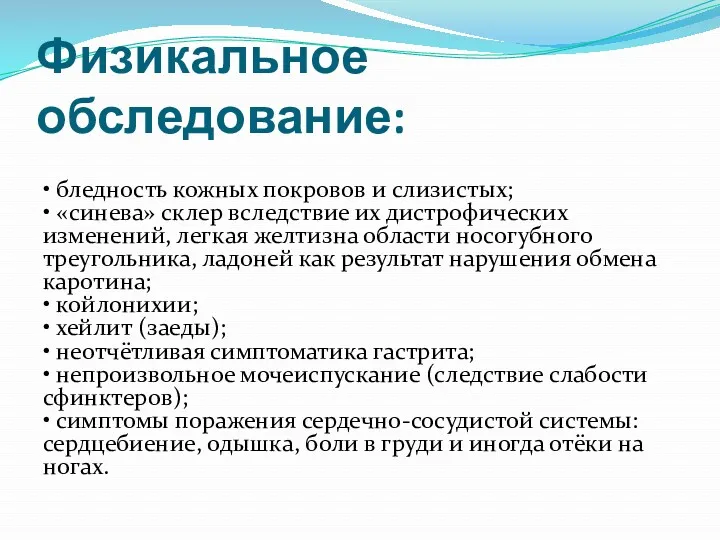 Физикальное обследование:

• бледность кожных покровов и слизистых;
• «синева» склер вследствие их дистрофических изменений, легкая желтизна области носогубного треугольника, ладоней как результат нарушения обмена каротина;
• койлонихии;
• хейлит (заеды);
• неотчётливая симптоматика гастрита;
• непроизвольное мочеиспускание (следствие слабости сфинктеров);
• симптомы поражения сердечно-сосудистой системы: сердцебиение, одышка, боли в груди и иногда отёки на ногах.